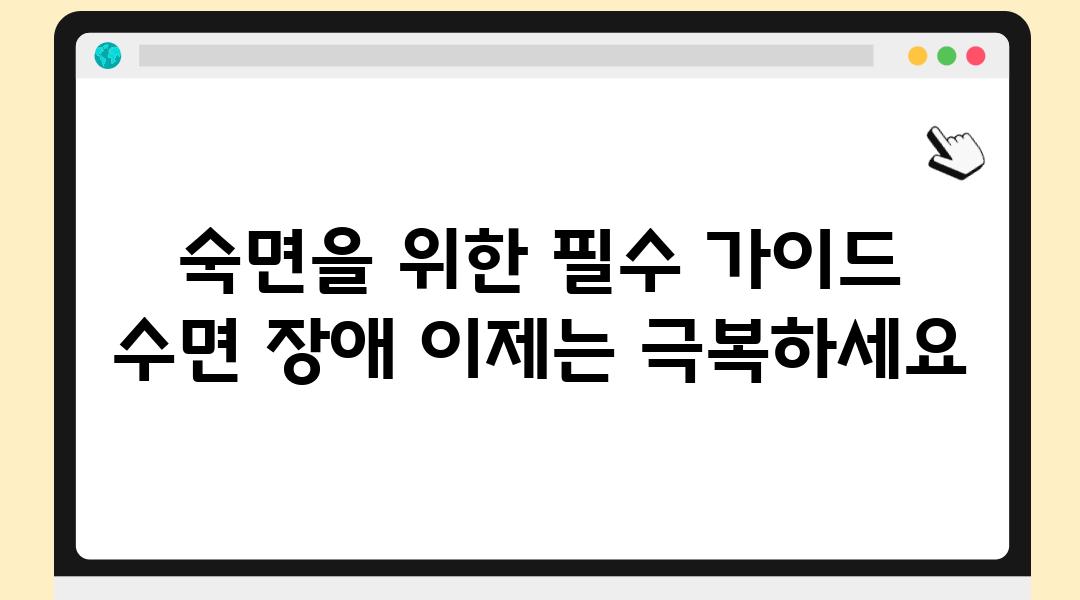 숙면을 위한 필수 가이드
수면 장애 이제는 극복하세요